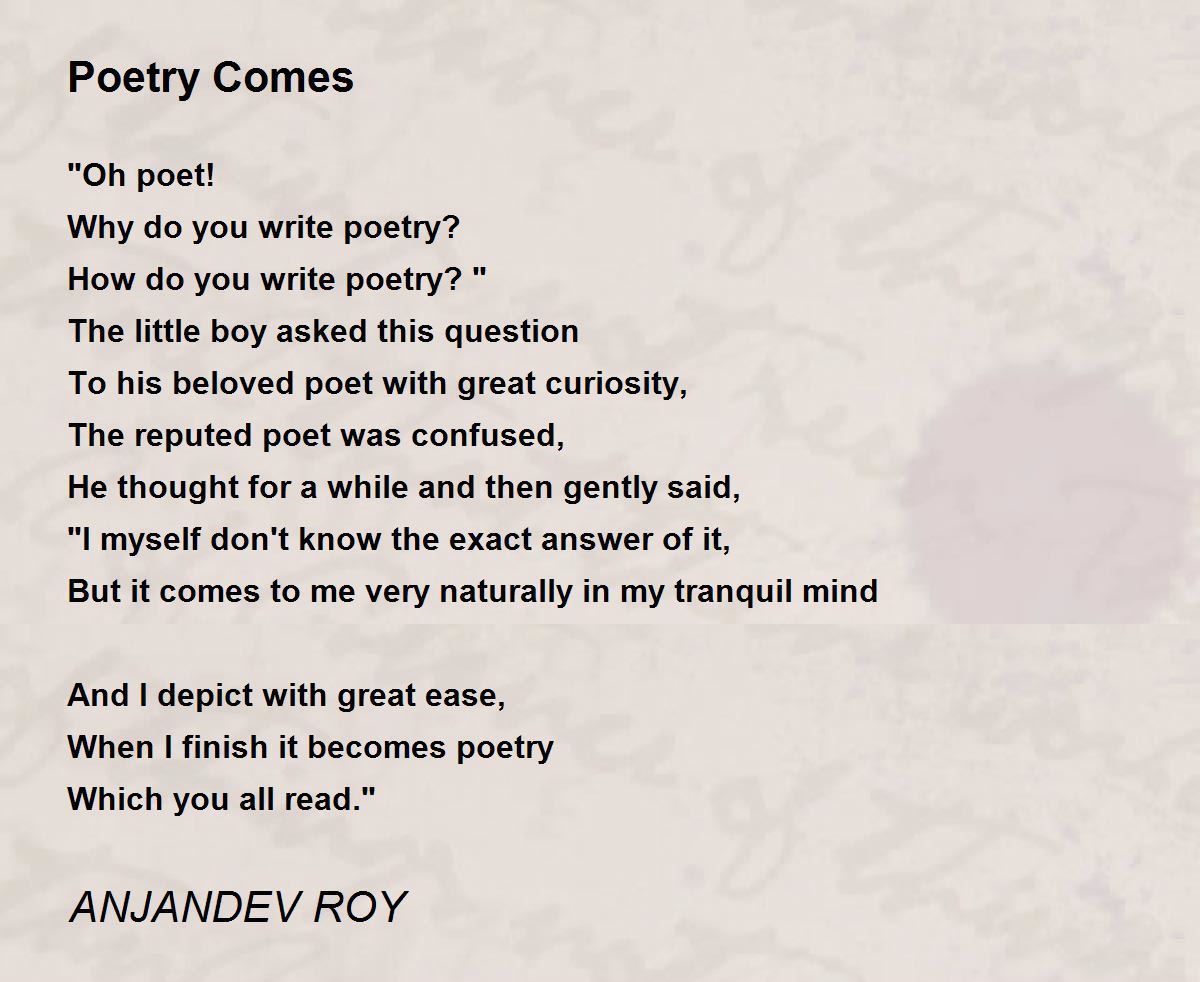 Poetry Comes

"Oh poet!
Why do you write poetry?
How do you write poetry? "
The little boy asked this question
To his beloved poet with great curiosity,
The reputed poet was confused,
He thought for a while and then gently said,
"I myself don't know the exact answer of it,
But it comes to me very naturally in my tranquil mind

And I depict with great ease,
When I finish it becomes poetry
Which you all read."

ANJANDEV ROY